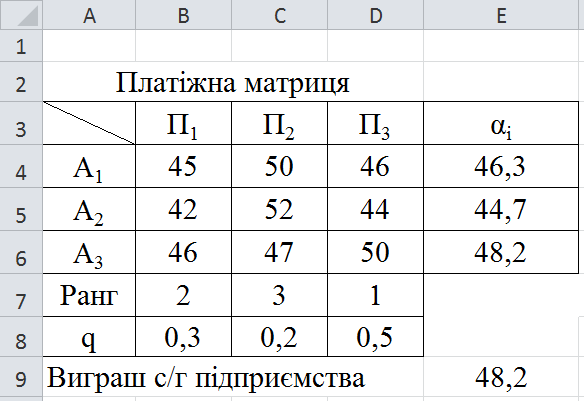 |   | A | B | C | D | E |
|---|---|---|---|---|---|
| 1 | | | | | |
| 2 | Платіжна матриця | | | | |
| 3 | | $П_1$ | $П_2$ | $П_3$ | $\alpha_i$ |
| 4 | $A_1$ | 45 | 50 | 46 | 46,3 |
| 5 | $A_2$ | 42 | 52 | 44 | 44,7 |
| 6 | $A_3$ | 46 | 47 | 50 | 48,2 |
| 7 | Ранг | 2 | 3 | 1 | |
| 8 | q | 0,3 | 0,2 | 0,5 | |
| 9 | Виграш с/г підприємства | | | | 48,2 |